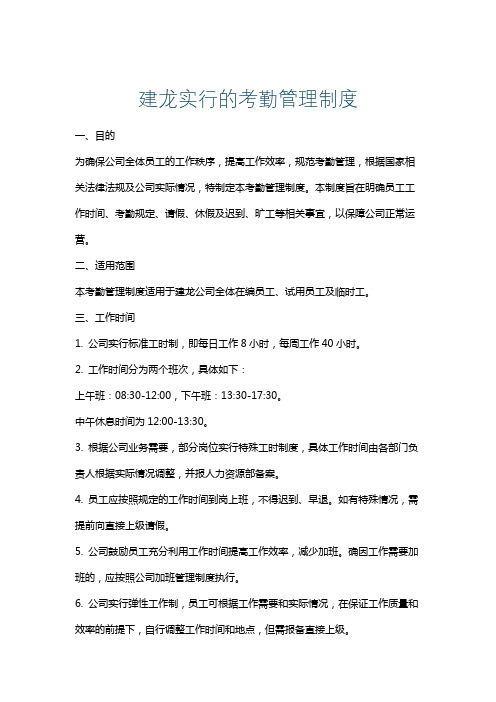 建龙实行的考勤管理制度

一、目的

为确保公司全体员工的工作秩序，提高工作效率，规范考勤管理，根据国家相关法律法规及公司实际情况，特制定本考勤管理制度。本制度旨在明确员工工作时间、考勤规定、请假、休假及迟到、旷工等相关事宜，以保障公司正常运营。

二、适用范围

本考勤管理制度适用于建龙公司全体在编员工、试用员工及临时工。

三、工作时间

1. 公司实行标准工时制，即每日工作 8 小时，每周工作 40 小时。

2. 工作时间分为两个班次，具体如下：

上午班：08:30-12:00，下午班：13:30-17:30。

中午休息时间为 12:00-13:30。

3. 根据公司业务需要，部分岗位实行特殊工时制度，具体工作时间由各部门负责人根据实际情况调整，并报人力资源部备案。

4. 员工应按照规定的工作时间到岗上班，不得迟到、早退。如有特殊情况，需提前向直接上级请假。

5. 公司鼓励员工充分利用工作时间提高工作效率，减少加班。确因工作需要加班的，应按照公司加班管理制度执行。

6. 公司实行弹性工作制，员工可根据工作需要和实际情况，在保证工作质量和效率的前提下，自行调整工作时间和地点，但需报备直接上级。